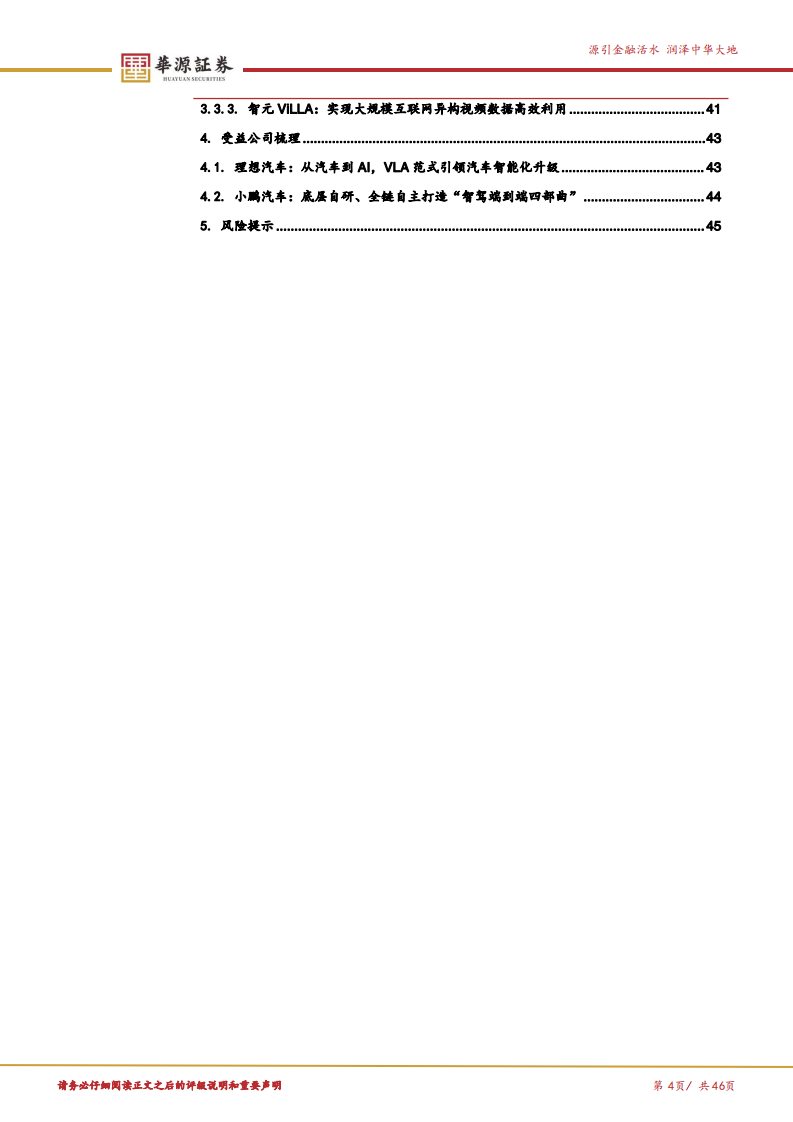 華源証券
HUAYUAN SECURITIES

源引金融活水 润泽中华大地

3.3.3. 智元ViLLA：实现大规模互联网异构视频数据高效利用 41

4. 受益公司梳理 43

4.1. 理想汽车：从汽车到AI，VLA范式引领汽车智能化升级 43

4.2. 小鹏汽车：底层自研、全链自主打造“智驾端到端四部曲” 44

5. 风险提示 45

请务必仔细阅读正文之后的评级说明和重要声明

第4页/ 共46页